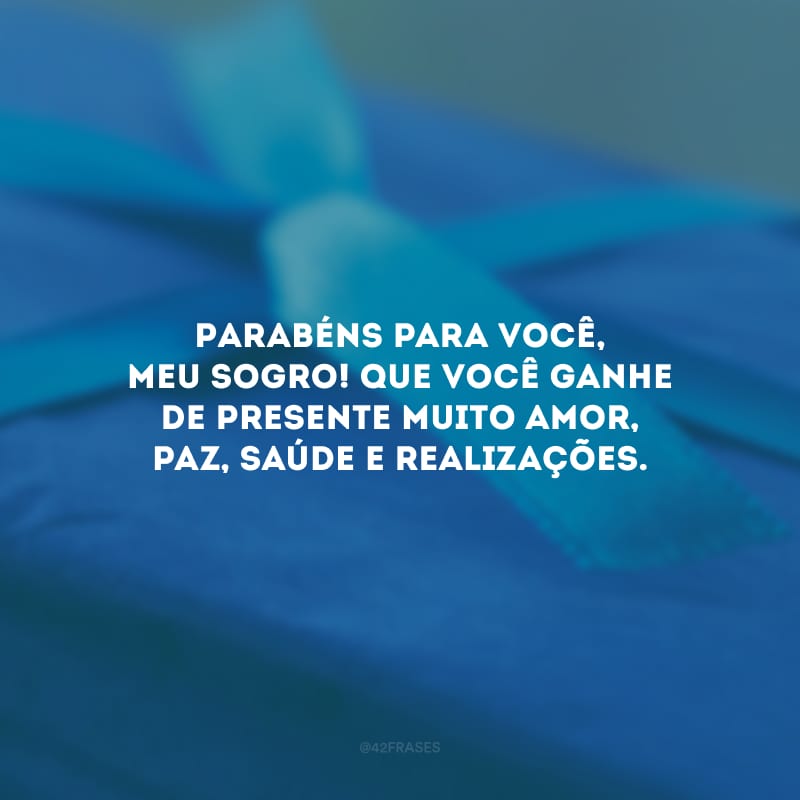 PARABÉNS PARA VOCÊ, MEU SOGRO! QUE VOCÊ GANHE DE PRESENTE MUITO AMOR, PAZ, SAÚDE E REALIZAÇÕES.

@42FRASES